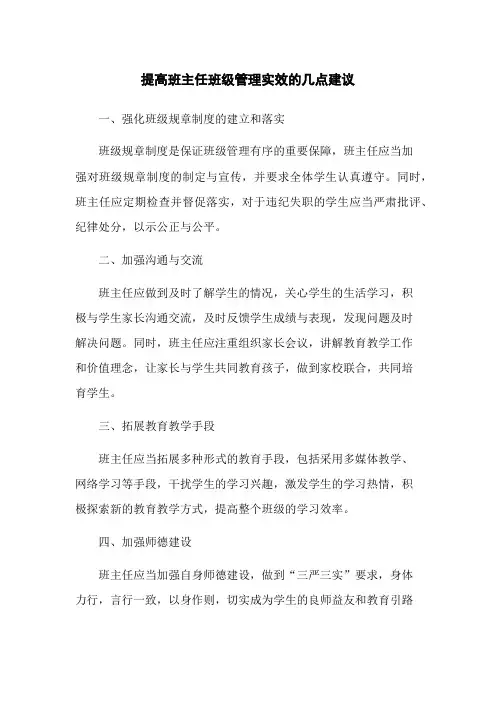 提高班主任班级管理实效的几点建议

一、强化班级规章制度的建立和落实

班级规章制度是保证班级管理有序的重要保障，班主任应当加强对班级规章制度的制定与宣传，并要求全体学生认真遵守。同时，班主任应定期检查并督促落实，对于违纪失职的学生应当严肃批评、纪律处分，以示公正与公平。

二、加强沟通与交流

班主任应做到及时了解学生的情况，关心学生的生活学习，积极与学生家长沟通交流，及时反馈学生成绩与表现，发现问题及时解决问题。同时，班主任应注重组织家长会议，讲解教育教学工作和价值理念，让家长与学生共同教育孩子，做到家校联合，共同培育学生。

三、拓展教育教学手段

班主任应当拓展多种形式的教育手段，包括采用多媒体教学、网络学习等手段，干扰学生的学习兴趣，激发学生的学习热情，积极探索新的教育教学方式，提高整个班级的学习效率。

四、加强师德建设

班主任应当加强自身师德建设，做到“三严三实”要求，身体力行，言行一致，以身作则，切实成为学生的良师益友和教育引路